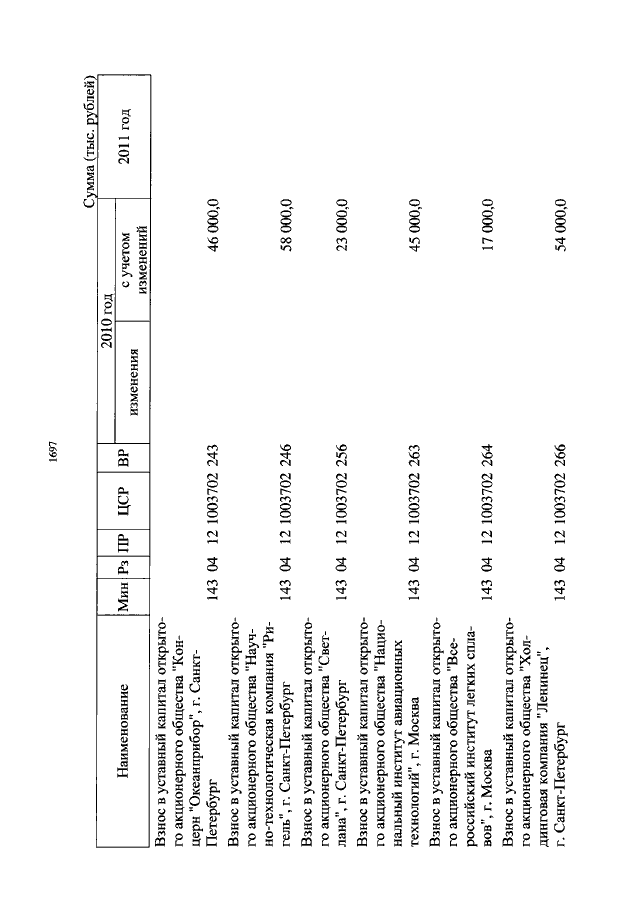 1697

Сумма (тыс. рублей)

| Наименование | Мин | Рз | ПР | ЦСР | ВР | 2010 год изменения | 2010 год с учетом изменений | 2011 год |
|---|---|---|---|---|---|---|---|---|
| Взнос в уставный капитал открытого акционерного общества "Концерн "Океанприбор", г. Санкт-Петербург | 143 | 04 | 12 | 1003702 | 243 | | 46 000,0 | |
| Взнос в уставный капитал открытого акционерного общества "Научно-технологическая компания "Ригель", г. Санкт-Петербург | 143 | 04 | 12 | 1003702 | 246 | | 58 000,0 | |
| Взнос в уставный капитал открытого акционерного общества "Светлана", г. Санкт-Петербург | 143 | 04 | 12 | 1003702 | 256 | | 23 000,0 | |
| Взнос в уставный капитал открытого акционерного общества "Национальный институт авиационных технологий", г. Москва | 143 | 04 | 12 | 1003702 | 263 | | 45 000,0 | |
| Взнос в уставный капитал открытого акционерного общества "Всероссийский институт легких сплавов", г. Москва | 143 | 04 | 12 | 1003702 | 264 | | 17 000,0 | |
| Взнос в уставный капитал открытого акционерного общества "Холдинговая компания "Ленинец", г. Санкт-Петербург | 143 | 04 | 12 | 1003702 | 266 | | 54 000,0 | |